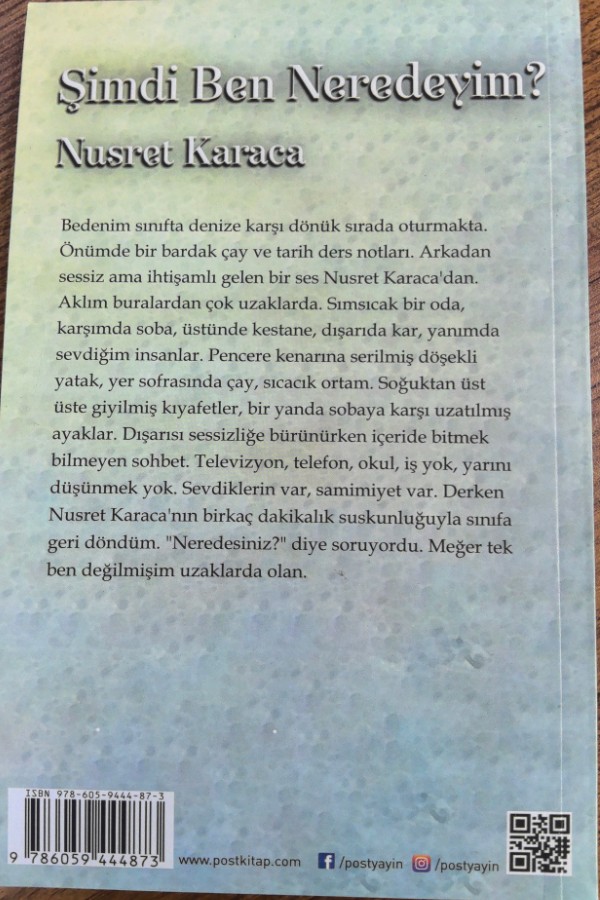 Şimdi Ben Neredeyim?

Nusret Karaca

Bedenim sınıfta denize karşı dönük sırada oturmakta. Önümde bir bardak çay ve tarih ders notları. Arkadan sessiz ama ihtişamlı gelen bir ses Nusret Karaca'dan. Aklım buralardan çok uzaklarda. Sımsıcak bir oda, karşımda soba, üstünde kestane, dışarıda kar, yanımda sevdiğim insanlar. Pencere kenarına serilmiş döşekli yatak, yer sofrasında çay, sıcacık ortam. Soğuktan üst üste giyilmiş kıyafetler, bir yanda sobaya karşı uzatılmış ayaklar. Dışarısı sessizliğe bürünürken içeride bitmek bilmeyen sohbet. Televizyon, telefon, okul, iş yok, yarını düşünmek yok. Sevdiklerin var, samimiyet var. Derken Nusret Karaca'nın birkaç dakikalık suskunluğuyla sınıfa geri döndüm. "Neredesiniz?" diye soruyordu. Meğer tek ben değilmişim uzaklarda olan.

ISBN 978-605-9444-87-3
9 786059 444873

www.postkitap.com /postyayin /postyayin